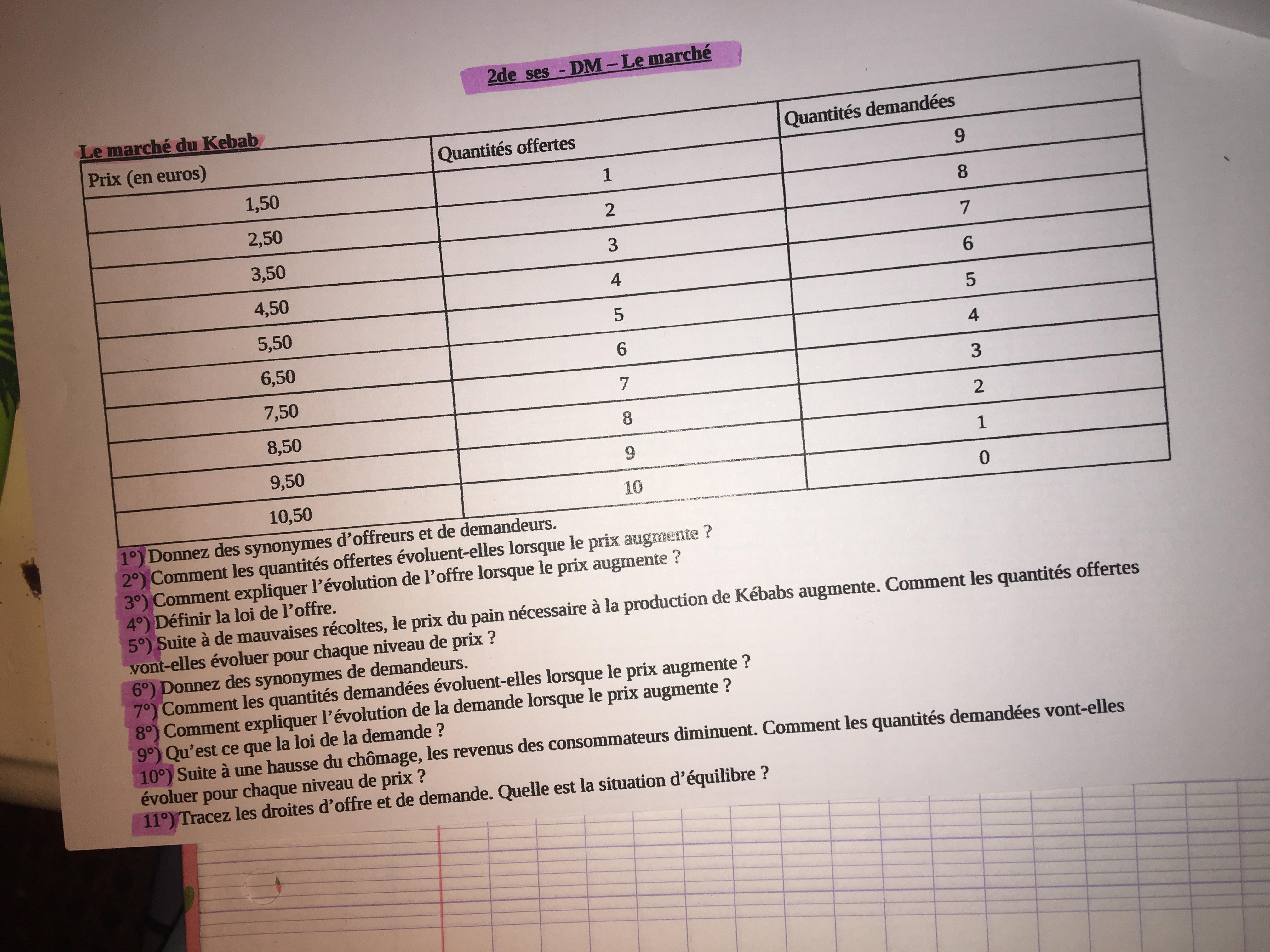 2de ses - DM – Le marché

Le marché du Kebab

| Prix (en euros) | Quantités offertes | Quantités demandées |
|---|---|---|
| 1,50 | 1 | 9 |
| 2,50 | 2 | 8 |
| 3,50 | 3 | 7 |
| 4,50 | 4 | 6 |
| 5,50 | 5 | 5 |
| 6,50 | 6 | 4 |
| 7,50 | 7 | 3 |
| 8,50 | 8 | 2 |
| 9,50 | 9 | 1 |
| 10,50 | 10 | 0 |

1°) Donnez des synonymes d'offreurs et de demandeurs.
2°) Comment les quantités offertes évoluent-elles lorsque le prix augmente ?
3°) Comment expliquer l'évolution de l'offre lorsque le prix augmente ?
4°) Définir la loi de l'offre.
5°) Suite à de mauvaises récoltes, le prix du pain nécessaire à la production de Kébabs augmente. Comment les quantités offertes vont-elles évoluer pour chaque niveau de prix ?
6°) Donnez des synonymes de demandeurs.
7°) Comment les quantités demandées évoluent-elles lorsque le prix augmente ?
8°) Comment expliquer l'évolution de la demande lorsque le prix augmente ?
9°) Qu'est ce que la loi de la demande ?
10°) Suite à une hausse du chômage, les revenus des consommateurs diminuent. Comment les quantités demandées vont-elles évoluer pour chaque niveau de prix ?
11°) Tracez les droites d'offre et de demande. Quelle est la situation d'équilibre ?